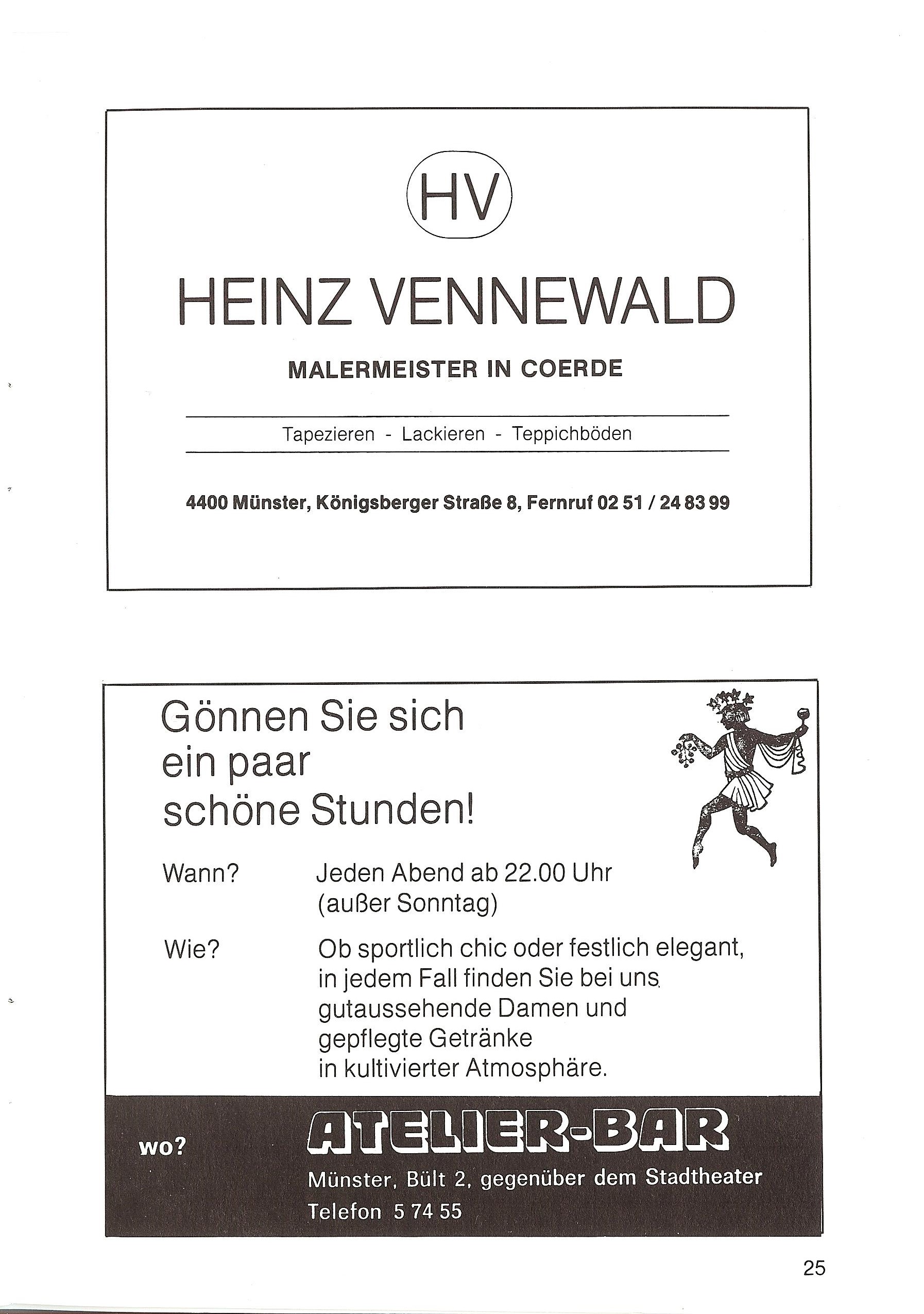 HV

HEINZ VENNEWALD

MALERMEISTER IN COERDE

Tapezieren - Lackieren - Teppichböden

4400 Münster, Königsberger Straße 8, Fernruf 02 51 / 24 83 99

Gönnen Sie sich ein paar schöne Stunden!

Wann? Jeden Abend ab 22.00 Uhr (außer Sonntag)

Wie? Ob sportlich chic oder festlich elegant, in jedem Fall finden Sie bei uns gutaussehende Damen und gepflegte Getränke in kultivierter Atmosphäre.

wo? ATELIER-BAR

Münster, Bült 2, gegenüber dem Stadtheater

Telefon 5 74 55

25